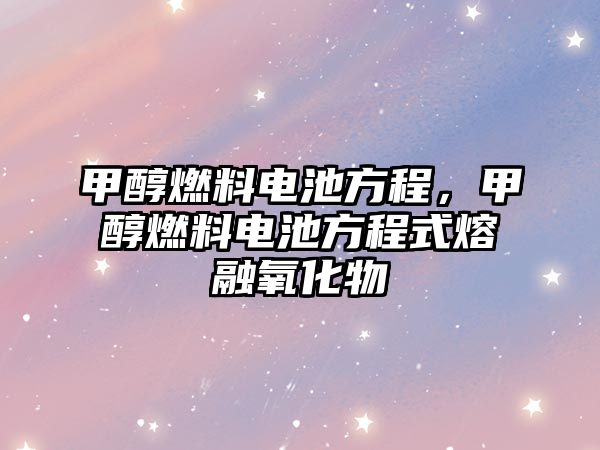 甲醇燃料电池方程，甲醇燃料电池方程式熔融氧化物